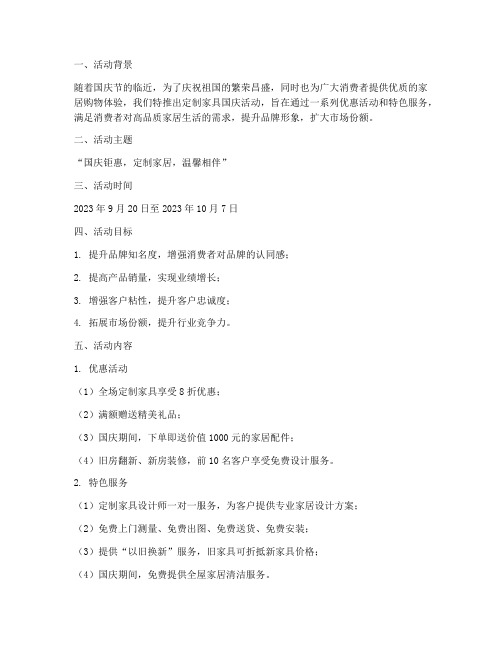 一、活动背景

随着国庆节的临近，为了庆祝祖国的繁荣昌盛，同时也为广大消费者提供优质的家居购物体验，我们特推出定制家具国庆活动，旨在通过一系列优惠活动和特色服务，满足消费者对高品质家居生活的需求，提升品牌形象，扩大市场份额。

二、活动主题

“国庆钜惠，定制家居，温馨相伴”

三、活动时间

2023 年 9 月 20 日至 2023 年 10 月 7 日

四、活动目标

1. 提升品牌知名度，增强消费者对品牌的认同感；

2. 提高产品销量，实现业绩增长；

3. 增强客户粘性，提升客户忠诚度；

4. 拓展市场份额，提升行业竞争力。

五、活动内容

1. 优惠活动

（1）全场定制家具享受 8 折优惠；

（2）满额赠送精美礼品；

（3）国庆期间，下单即送价值 1000 元的家居配件；

（4）旧房翻新、新房装修，前 10 名客户享受免费设计服务。

2. 特色服务

（1）定制家具设计师一对一服务，为客户提供专业家居设计方案；

（2）免费上门测量、免费出图、免费送货、免费安装；

（3）提供“以旧换新”服务，旧家具可折抵新家具价格；

（4）国庆期间，免费提供全屋家居清洁服务。